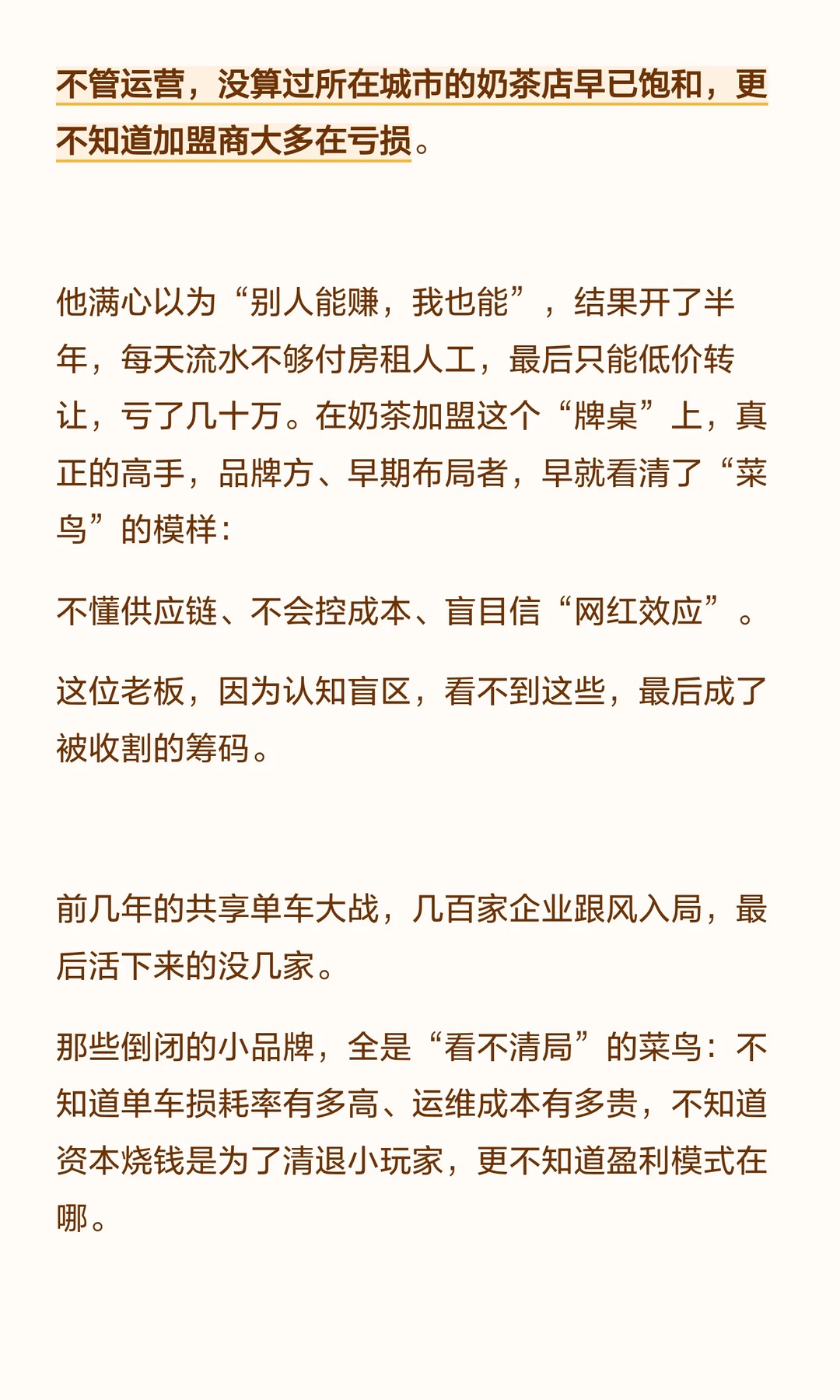 不管运营，没算过所在城市的奶茶店早已饱和，更不知道加盟商大多在亏损。

他满心以为“别人能赚，我也能”，结果开了半年，每天流水不够付房租人工，最后只能低价转让，亏了几十万。在奶茶加盟这个“牌桌”上，真正的高手，品牌方、早期布局者，早就看清了“菜鸟”的模样：

不懂供应链、不会控成本、盲目信“网红效应”。

这位老板，因为认知盲区，看不到这些，最后成了被收割的筹码。

前几年的共享单车大战，几百家企业跟风入局，最后活下来的没几家。

那些倒闭的小品牌，全是“看不清局”的菜鸟：不知道单车损耗率有多高、运维成本有多贵，不知道资本烧钱是为了清退小玩家，更不知道盈利模式在哪。